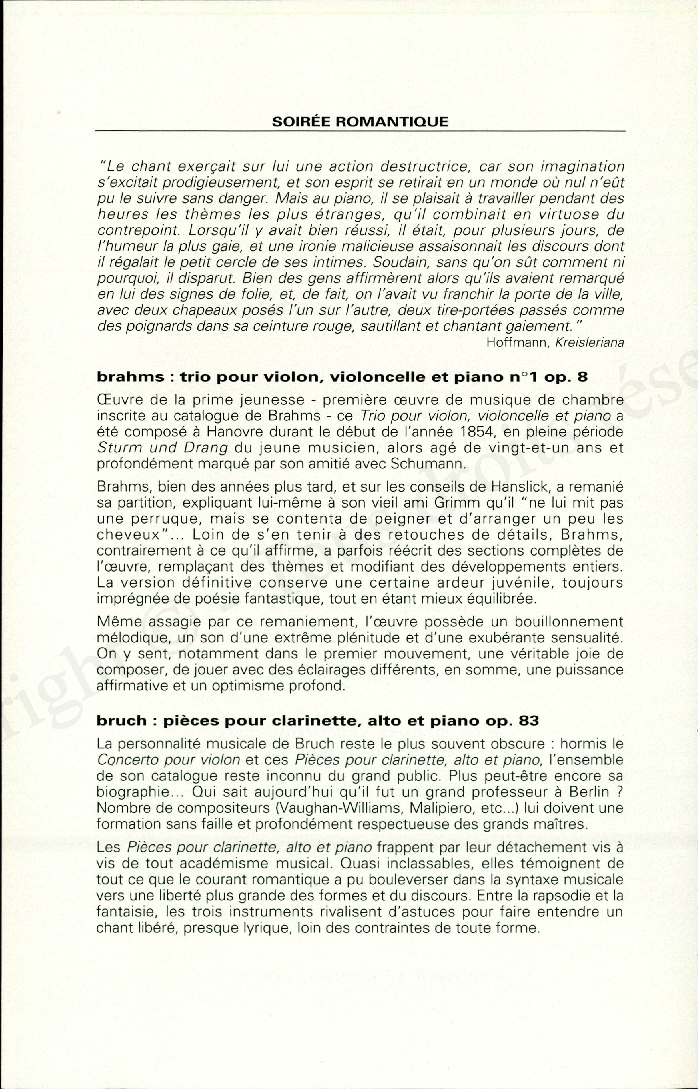 SOIRÉE ROMANTIQUE

"Le chant exerçait sur lui une action destructrice, car son imagination s'excitait prodigieusement, et son esprit se retirait en un monde où nul n'eût pu le suivre sans danger. Mais au piano, il se plaisait à travailler pendant des heures les thèmes les plus étranges, qu'il combinait en virtuose du contrepoint. Lorsqu'il y avait bien réussi, il était, pour plusieurs jours, de l'humeur la plus gaie, et une ironie malicieuse assaisonnait les discours dont il régalait le petit cercle de ses intimes. Soudain, sans qu'on sût comment ni pourquoi, il disparut. Bien des gens affirmèrent alors qu'ils avaient remarqué en lui des signes de folie, et, de fait, on l'avait vu franchir la porte de la ville, avec deux chapeaux posés l'un sur l'autre, deux tire-portées passés comme des poignards dans sa ceinture rouge, sautillant et chantant gaiement."
Hoffmann, Kreisleriana

brahms : trio pour violon, violoncelle et piano n°1 op. 8

Œuvre de la prime jeunesse - première œuvre de musique de chambre inscrite au catalogue de Brahms - ce Trio pour violon, violoncelle et piano a été composé à Hanovre durant le début de l'année 1854, en pleine période Sturm und Drang du jeune musicien, alors agé de vingt-et-un ans et profondément marqué par son amitié avec Schumann.

Brahms, bien des années plus tard, et sur les conseils de Hanslick, a remanié sa partition, expliquant lui-même à son vieil ami Grimm qu'il "ne lui mit pas une perruque, mais se contenta de peigner et d'arranger un peu les cheveux"... Loin de s'en tenir à des retouches de détails, Brahms, contrairement à ce qu'il affirme, a parfois réécrit des sections complètes de l'œuvre, remplaçant des thèmes et modifiant des développements entiers. La version définitive conserve une certaine ardeur juvénile, toujours imprégnée de poésie fantastique, tout en étant mieux équilibrée.

Même assagie par ce remaniement, l'œuvre possède un bouillonnement mélodique, un son d'une extrême plénitude et d'une exubérante sensualité. On y sent, notamment dans le premier mouvement, une véritable joie de composer, de jouer avec des éclairages différents, en somme, une puissance affirmative et un optimisme profond.

bruch : pièces pour clarinette, alto et piano op. 83

La personnalité musicale de Bruch reste le plus souvent obscure : hormis le Concerto pour violon et ces Pièces pour clarinette, alto et piano, l'ensemble de son catalogue reste inconnu du grand public. Plus peut-être encore sa biographie... Qui sait aujourd'hui qu'il fut un grand professeur à Berlin ? Nombre de compositeurs (Vaughan-Williams, Malipiero, etc...) lui doivent une formation sans faille et profondément respectueuse des grands maîtres.

Les Pièces pour clarinette, alto et piano frappent par leur détachement vis à vis de tout académisme musical. Quasi inclassables, elles témoignent de tout ce que le courant romantique a pu bouleverser dans la syntaxe musicale vers une liberté plus grande des formes et du discours. Entre la rapsodie et la fantaisie, les trois instruments rivalisent d'astuces pour faire entendre un chant libéré, presque lyrique, loin des contraintes de toute forme.